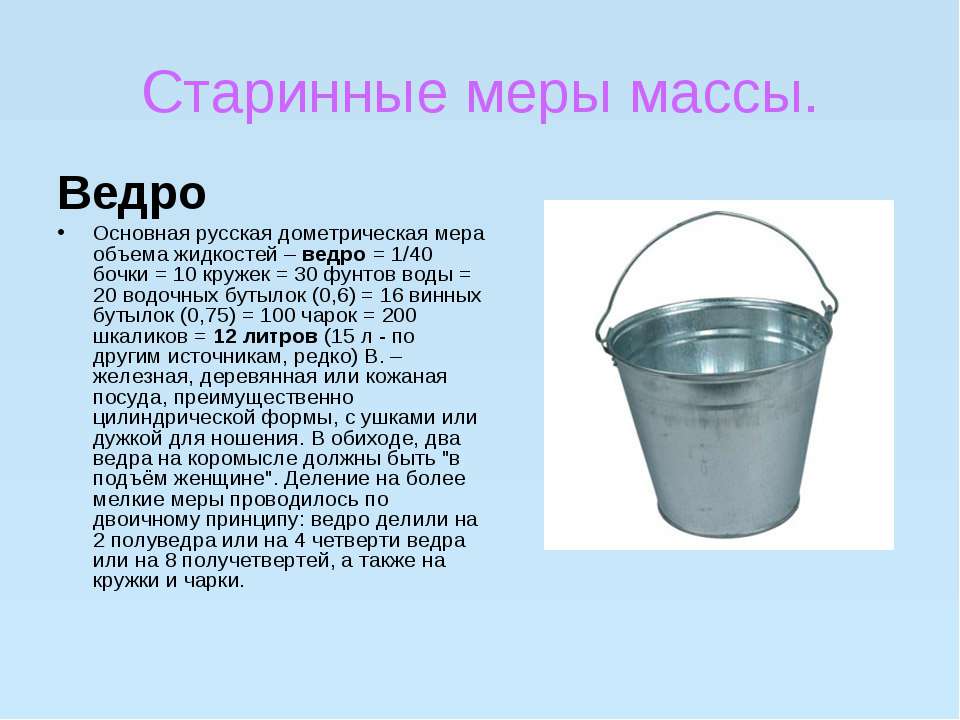 Старинные меры массы.

Ведро

• Основная русская дометрическая мера объема жидкостей – ведро = 1/40 бочки = 10 кружек = 30 фунтов воды = 20 водочных бутылок (0,6) = 16 винных бутылок (0,75) = 100 чарок = 200 шкаликов = 12 литров (15 л - по другим источникам, редко) В. – железная, деревянная или кожаная посуда, преимущественно цилиндрической формы, с ушками или дужкой для ношения. В обиходе, два ведра на коромысле должны быть "в подъём женщине". Деление на более мелкие меры проводилось по двоичному принципу: ведро делили на 2 полуведра или на 4 четверти ведра или на 8 получетвертей, а также на кружки и чарки.